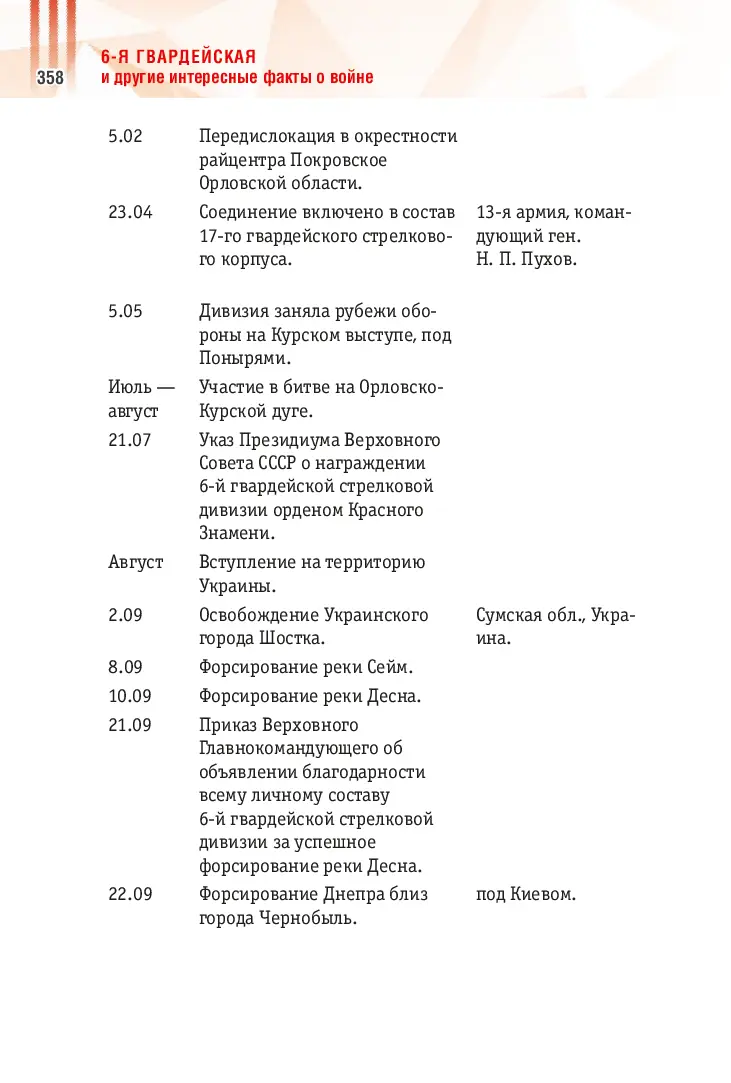 358 6-Я ГВАРДЕЙСКАЯ
и другие интересные факты о войне

| 5.02 | Передислокация в окрестности райцентра Покровское Орловской области. | |
|---|---|---|
| 23.04 | Соединение включено в состав 17-го гвардейского стрелкового корпуса. | 13-я армия, командующий ген. Н. П. Пухов. |
| 5.05 | Дивизия заняла рубежи обороны на Курском выступе, под Понырями. | |
| Июль — август | Участие в битве на Орловско-Курской дуге. | |
| 21.07 | Указ Президиума Верховного Совета СССР о награждении 6-й гвардейской стрелковой дивизии орденом Красного Знамени. | |
| Август | Вступление на территорию Украины. | |
| 2.09 | Освобождение Украинского города Шостка. | Сумская обл., Украина. |
| 8.09 | Форсирование реки Сейм. | |
| 10.09 | Форсирование реки Десна. | |
| 21.09 | Приказ Верховного Главнокомандующего об объявлении благодарности всему личному составу 6-й гвардейской стрелковой дивизии за успешное форсирование реки Десна. | |
| 22.09 | Форсирование Днепра близ города Чернобыль. | под Киевом. |